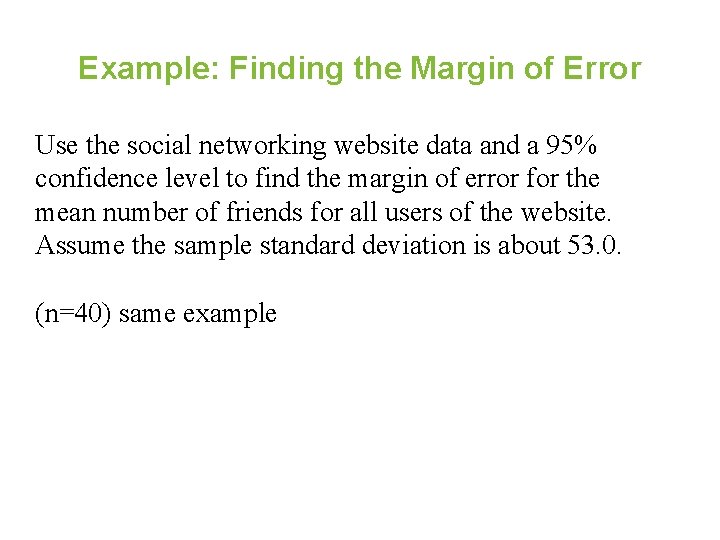 Example: Finding the Margin of Error

Use the social networking website data and a 95% confidence level to find the margin of error for the mean number of friends for all users of the website. Assume the sample standard deviation is about 53.0.

(n=40) same example